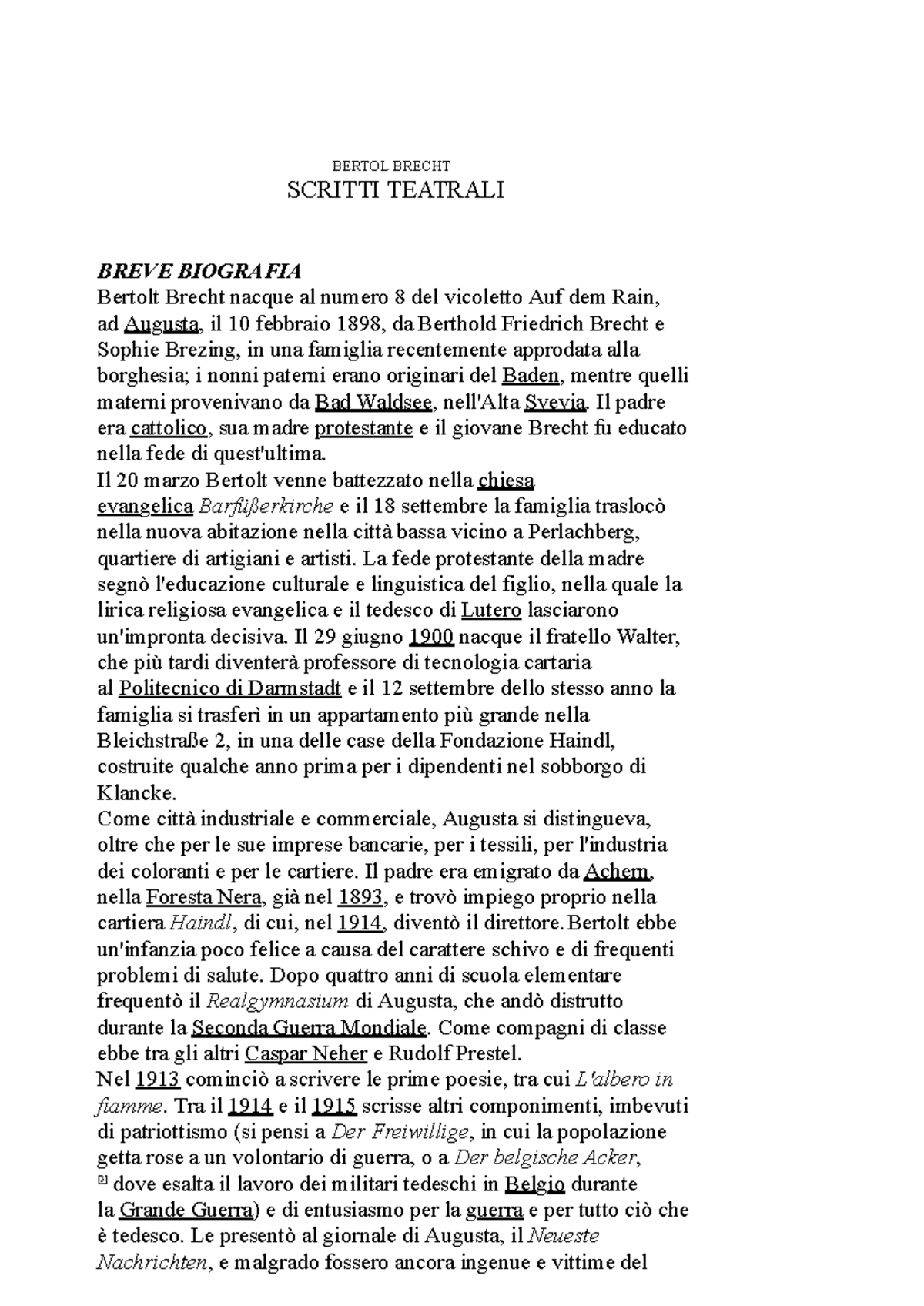 BERTOL BRECHT
SCRITTI TEATRALI

BREVE BIOGRAFIA
Bertolt Brecht nacque al numero 8 del vicoletto Auf dem Rain, ad Augusta, il 10 febbraio 1898, da Berthold Friedrich Brecht e Sophie Brezing, in una famiglia recentemente approdata alla borghesia; i nonni paterni erano originari del Baden, mentre quelli materni provenivano da Bad Waldsee, nell'Alta Svevia. Il padre era cattolico, sua madre protestante e il giovane Brecht fu educato nella fede di quest'ultima.
Il 20 marzo Bertolt venne battezzato nella chiesa evangelica Barfüßerkirche e il 18 settembre la famiglia traslocò nella nuova abitazione nella città bassa vicino a Perlachberg, quartiere di artigiani e artisti. La fede protestante della madre segnò l'educazione culturale e linguistica del figlio, nella quale la lirica religiosa evangelica e il tedesco di Lutero lasciarono un'impronta decisiva. Il 29 giugno 1900 nacque il fratello Walter, che più tardi diventerà professore di tecnologia cartaria al Politecnico di Darmstadt e il 12 settembre dello stesso anno la famiglia si trasferì in un appartamento più grande nella Bleichstraße 2, in una delle case della Fondazione Haindl, costruite qualche anno prima per i dipendenti nel sobborgo di Klancke.
Come città industriale e commerciale, Augusta si distingueva, oltre che per le sue imprese bancarie, per i tessili, per l'industria dei coloranti e per le cartiere. Il padre era emigrato da Achern, nella Foresta Nera, già nel 1893, e trovò impiego proprio nella cartiera Haindl, di cui, nel 1914, diventò il direttore.Bertolt ebbe un'infanzia poco felice a causa del carattere schivo e di frequenti problemi di salute. Dopo quattro anni di scuola elementare frequentò il Realgymnasium di Augusta, che andò distrutto durante la Seconda Guerra Mondiale. Come compagni di classe ebbe tra gli altri Caspar Neher e Rudolf Prestel.
Nel 1913 cominciò a scrivere le prime poesie, tra cui L'albero in fiamme. Tra il 1914 e il 1915 scrisse altri componimenti, imbevuti di patriottismo (si pensi a Der Freiwillige, in cui la popolazione getta rose a un volontario di guerra, o a Der belgische Acker, dove esalta il lavoro dei militari tedeschi in Belgio durante la Grande Guerra) e di entusiasmo per la guerra e per tutto ciò che è tedesco. Le presentò al giornale di Augusta, il Neueste Nachrichten, e malgrado fossero ancora ingenue e vittime del